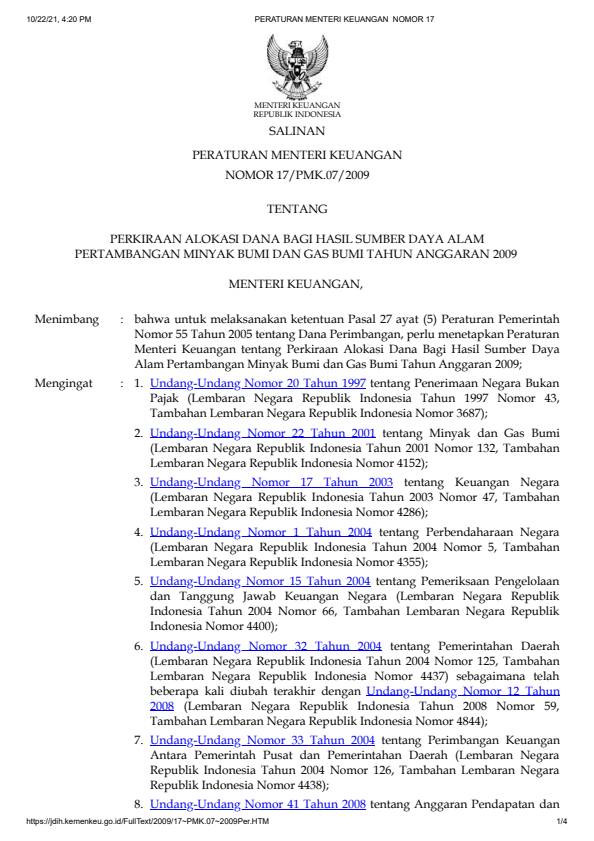 10/22/21, 4:20 PM PERATURAN MENTERI KEUANGAN NOMOR 17

MENTERI KEUANGAN
REPUBLIK INDONESIA

SALINAN

PERATURAN MENTERI KEUANGAN
NOMOR 17/PMK.07/2009

TENTANG

PERKIRAAN ALOKASI DANA BAGI HASIL SUMBER DAYA ALAM
PERTAMBANGAN MINYAK BUMI DAN GAS BUMI TAHUN ANGGARAN 2009

MENTERI KEUANGAN,

Menimbang : bahwa untuk melaksanakan ketentuan Pasal 27 ayat (5) Peraturan Pemerintah Nomor 55 Tahun 2005 tentang Dana Perimbangan, perlu menetapkan Peraturan Menteri Keuangan tentang Perkiraan Alokasi Dana Bagi Hasil Sumber Daya Alam Pertambangan Minyak Bumi dan Gas Bumi Tahun Anggaran 2009;

Mengingat : 1. Undang-Undang Nomor 20 Tahun 1997 tentang Penerimaan Negara Bukan Pajak (Lembaran Negara Republik Indonesia Tahun 1997 Nomor 43, Tambahan Lembaran Negara Republik Indonesia Nomor 3687);

2. Undang-Undang Nomor 22 Tahun 2001 tentang Minyak dan Gas Bumi (Lembaran Negara Republik Indonesia Tahun 2001 Nomor 132, Tambahan Lembaran Negara Republik Indonesia Nomor 4152);

3. Undang-Undang Nomor 17 Tahun 2003 tentang Keuangan Negara (Lembaran Negara Republik Indonesia Tahun 2003 Nomor 47, Tambahan Lembaran Negara Republik Indonesia Nomor 4286);

4. Undang-Undang Nomor 1 Tahun 2004 tentang Perbendaharaan Negara (Lembaran Negara Republik Indonesia Tahun 2004 Nomor 5, Tambahan Lembaran Negara Republik Indonesia Nomor 4355);

5. Undang-Undang Nomor 15 Tahun 2004 tentang Pemeriksaan Pengelolaan dan Tanggung Jawab Keuangan Negara (Lembaran Negara Republik Indonesia Tahun 2004 Nomor 66, Tambahan Lembaran Negara Republik Indonesia Nomor 4400);

6. Undang-Undang Nomor 32 Tahun 2004 tentang Pemerintahan Daerah (Lembaran Negara Republik Indonesia Tahun 2004 Nomor 125, Tambahan Lembaran Negara Republik Indonesia Nomor 4437) sebagaimana telah beberapa kali diubah terakhir dengan Undang-Undang Nomor 12 Tahun 2008 (Lembaran Negara Republik Indonesia Tahun 2008 Nomor 59, Tambahan Lembaran Negara Republik Indonesia Nomor 4844);

7. Undang-Undang Nomor 33 Tahun 2004 tentang Perimbangan Keuangan Antara Pemerintah Pusat dan Pemerintahan Daerah (Lembaran Negara Republik Indonesia Tahun 2004 Nomor 126, Tambahan Lembaran Negara Republik Indonesia Nomor 4438);

8. Undang-Undang Nomor 41 Tahun 2008 tentang Anggaran Pendapatan dan

https://jdih.kemenkeu.go.id/FullText/2009/17~PMK.07~2009Per.HTM 1/4